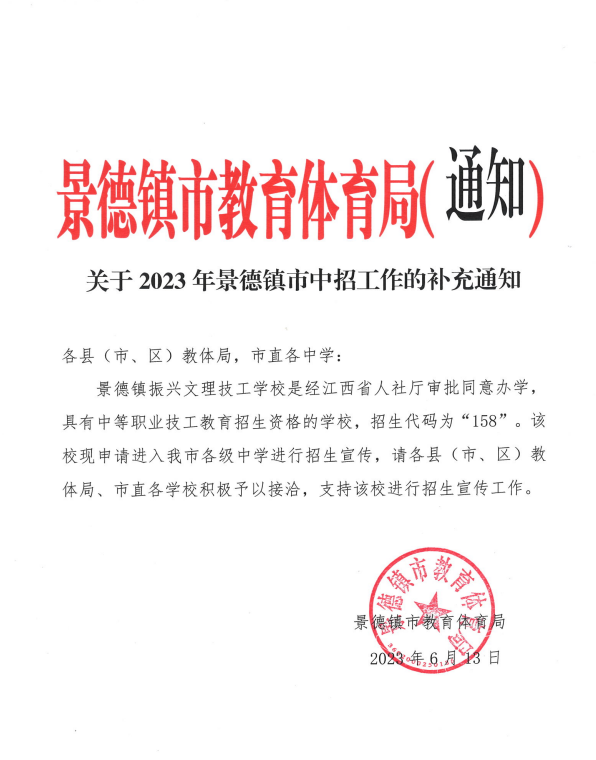 景德镇市教育体育局(通知)

关于 2023 年景德镇市中招工作的补充通知

各县（市、区）教体局，市直各中学：

景德镇振兴文理技工学校是经江西省人社厅审批同意办学，具有中等职业技工教育招生资格的学校，招生代码为“158”。该校现申请进入我市各级中学进行招生宣传，请各县（市、区）教体局、市直各学校积极予以接洽，支持该校进行招生宣传工作。

景德镇市教育体育局

景德镇市教育体育局

2023 年 6 月 13 日